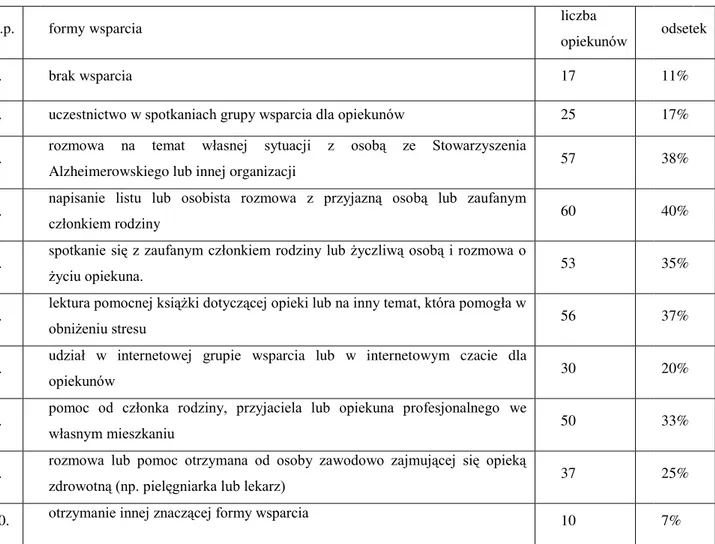 | .p. | formy wsparcia | liczba opiekunów | odsetek |
|---|---|---|---|
| . | brak wsparcia | 17 | 11% |
| . | uczestnictwo w spotkaniach grupy wsparcia dla opiekunów | 25 | 17% |
| . | rozmowa na temat własnej sytuacji z osobą ze Stowarzyszenia Alzheimerowskiego lub innej organizacji | 57 | 38% |
| . | napisanie listu lub osobista rozmowa z przyjazną osobą lub zaufanym członkiem rodziny | 60 | 40% |
| . | spotkanie się z zaufanym członkiem rodziny lub życzliwą osobą i rozmowa o życiu opiekuna. | 53 | 35% |
| . | lektura pomocnej książki dotyczącej opieki lub na inny temat, która pomogła w obniżeniu stresu | 56 | 37% |
| . | udział w internetowej grupie wsparcia lub w internetowym czacie dla opiekunów | 30 | 20% |
| . | pomoc od członka rodziny, przyjaciela lub opiekuna profesjonalnego we własnym mieszkaniu | 50 | 33% |
| . | rozmowa lub pomoc otrzymana od osoby zawodowo zajmującej się opieką zdrowotną (np. pielęgniarka lub lekarz) | 37 | 25% |
| 0. | otrzymanie innej znaczącej formy wsparcia | 10 | 7% |